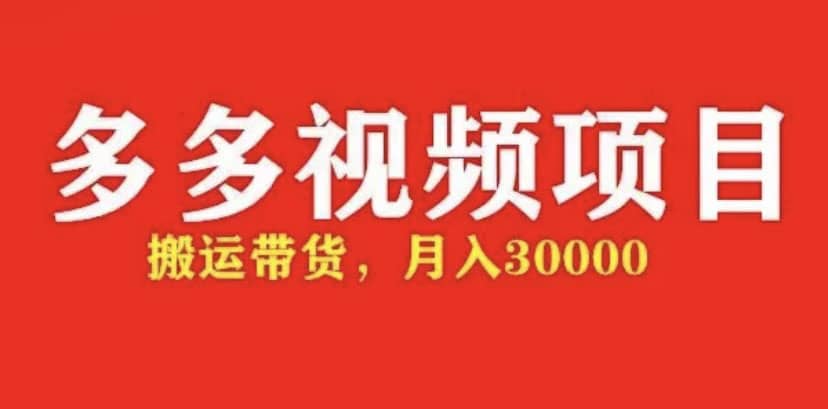 多多视频项目

搬运带货，月入30000